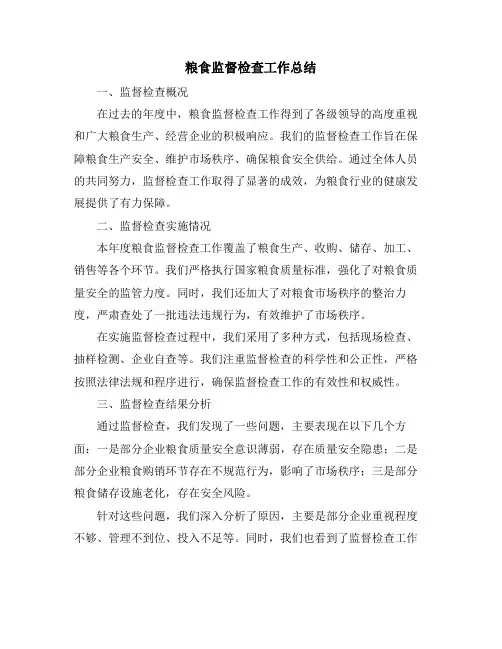 粮食监督检查工作总结

一、监督检查概况

在过去的年度中，粮食监督检查工作得到了各级领导的高度重视和广大粮食生产、经营企业的积极响应。我们的监督检查工作旨在保障粮食生产安全、维护市场秩序、确保粮食安全供给。通过全体人员的共同努力，监督检查工作取得了显著的成效，为粮食行业的健康发展提供了有力保障。

二、监督检查实施情况

本年度粮食监督检查工作覆盖了粮食生产、收购、储存、加工、销售等各个环节。我们严格执行国家粮食质量标准，强化了对粮食质量安全的监管力度。同时，我们还加大了对粮食市场秩序的整治力度，严肃查处了一批违法违规行为，有效维护了市场秩序。

在实施监督检查过程中，我们采用了多种方式，包括现场检查、抽样检测、企业自查等。我们注重监督检查的科学性和公正性，严格按照法律法规和程序进行，确保监督检查工作的有效性和权威性。

三、监督检查结果分析

通过监督检查，我们发现了一些问题，主要表现在以下几个方面：一是部分企业粮食质量安全意识薄弱，存在质量安全隐患；二是部分企业粮食购销环节存在不规范行为，影响了市场秩序；三是部分粮食储存设施老化，存在安全风险。

针对这些问题，我们深入分析了原因，主要是部分企业重视程度不够、管理不到位、投入不足等。同时，我们也看到了监督检查工作